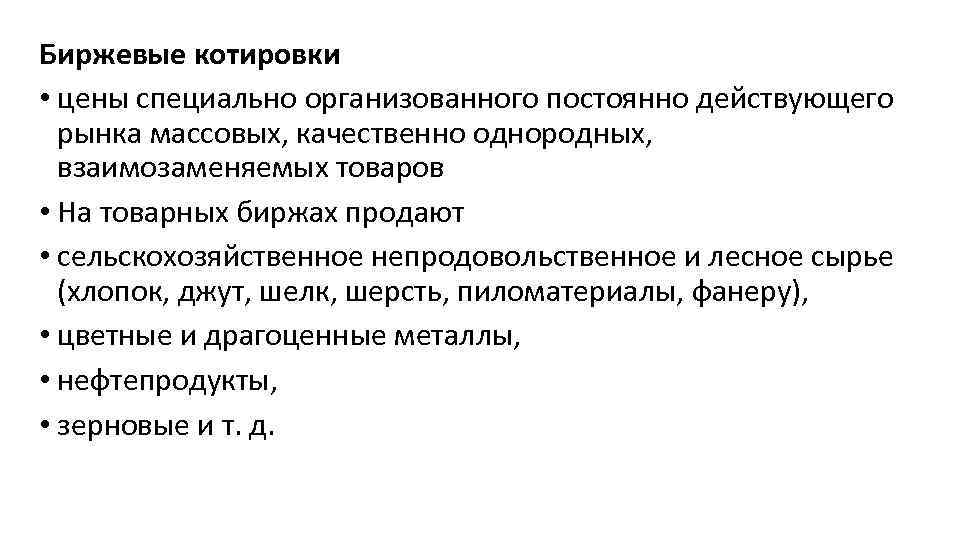 Биржевые котировки

• цены специально организованного постоянно действующего рынка массовых, качественно однородных, взаимозаменяемых товаров

• На товарных биржах продают

• сельскохозяйственное непродовольственное и лесное сырье (хлопок, джут, шелк, шерсть, пиломатериалы, фанеру),

• цветные и драгоценные металлы,

• нефтепродукты,

• зерновые и т. д.